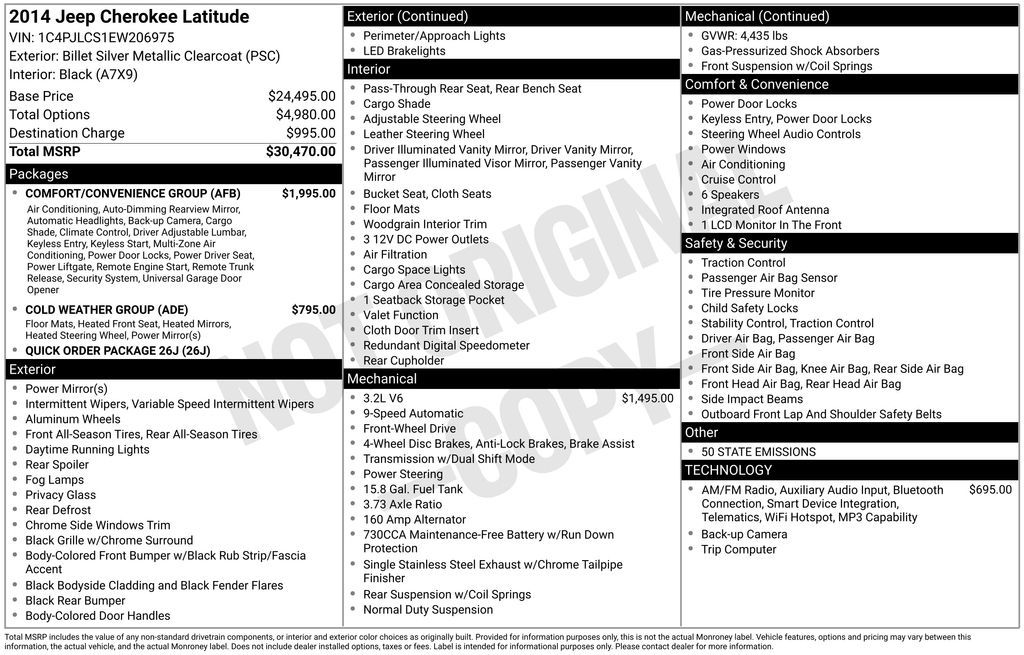 2014 Jeep Cherokee Latitude
VIN: 1C4PJLCS1EW206975
Exterior: Billet Silver Metallic Clearcoat (PSC)
Interior: Black (A7X9)

| | |
|---|---|
| Base Price | $24,495.00 |
| Total Options | $4,980.00 |
| Destination Charge | $995.00 |
| Total MSRP | $30,470.00 |

Packages
- COMFORT/CONVENIENCE GROUP (AFB) $1,995.00
Air Conditioning, Auto-Dimming Rearview Mirror, Automatic Headlights, Back-up Camera, Cargo Shade, Climate Control, Driver Adjustable Lumbar, Keyless Entry, Keyless Start, Multi-Zone Air Conditioning, Power Door Locks, Power Driver Seat, Power Liftgate, Remote Engine Start, Remote Trunk Release, Security System, Universal Garage Door Opener
- COLD WEATHER GROUP (ADE) $795.00
Floor Mats, Heated Front Seat, Heated Mirrors, Heated Steering Wheel, Power Mirror(s)
- QUICK ORDER PACKAGE 26J (26J)

Exterior
- Power Mirror(s)
- Intermittent Wipers, Variable Speed Intermittent Wipers
- Aluminum Wheels
- Front All-Season Tires, Rear All-Season Tires
- Daytime Running Lights
- Rear Spoiler
- Fog Lamps
- Privacy Glass
- Rear Defrost
- Chrome Side Windows Trim
- Black Grille w/Chrome Surround
- Body-Colored Front Bumper w/Black Rub Strip/Fascia Accent
- Black Bodyside Cladding and Black Fender Flares
- Black Rear Bumper
- Body-Colored Door Handles

Exterior (Continued)
- Perimeter/Approach Lights
- LED Brakelights

Interior
- Pass-Through Rear Seat, Rear Bench Seat
- Cargo Shade
- Adjustable Steering Wheel
- Leather Steering Wheel
- Driver Illuminated Vanity Mirror, Driver Vanity Mirror, Passenger Illuminated Visor Mirror, Passenger Vanity Mirror
- Bucket Seat, Cloth Seats
- Floor Mats
- Woodgrain Interior Trim
- 3 12V DC Power Outlets
- Air Filtration
- Cargo Space Lights
- Cargo Area Concealed Storage
- 1 Seatback Storage Pocket
- Valet Function
- Cloth Door Trim Insert
- Redundant Digital Speedometer
- Rear Cupholder

Mechanical
- 3.2L V6 $1,495.00
- 9-Speed Automatic
- Front-Wheel Drive
- 4-Wheel Disc Brakes, Anti-Lock Brakes, Brake Assist
- Transmission w/Dual Shift Mode
- Power Steering
- 15.8 Gal. Fuel Tank
- 3.73 Axle Ratio
- 160 Amp Alternator
- 730CCA Maintenance-Free Battery w/Run Down Protection
- Single Stainless Steel Exhaust w/Chrome Tailpipe Finisher
- Rear Suspension w/Coil Springs
- Normal Duty Suspension

Mechanical (Continued)
- GVWR: 4,435 lbs
- Gas-Pressurized Shock Absorbers
- Front Suspension w/Coil Springs

Comfort & Convenience
- Power Door Locks
- Keyless Entry, Power Door Locks
- Steering Wheel Audio Controls
- Power Windows
- Air Conditioning
- Cruise Control
- 6 Speakers
- Integrated Roof Antenna
- 1 LCD Monitor In The Front

Safety & Security
- Traction Control
- Passenger Air Bag Sensor
- Tire Pressure Monitor
- Child Safety Locks
- Stability Control, Traction Control
- Driver Air Bag, Passenger Air Bag
- Front Side Air Bag
- Front Side Air Bag, Knee Air Bag, Rear Side Air Bag
- Front Head Air Bag, Rear Head Air Bag
- Side Impact Beams
- Outboard Front Lap And Shoulder Safety Belts

Other
- 50 STATE EMISSIONS

TECHNOLOGY
- AM/FM Radio, Auxiliary Audio Input, Bluetooth Connection, Smart Device Integration, Telematics, WiFi Hotspot, MP3 Capability $695.00
- Back-up Camera
- Trip Computer

NOT ORIGINAL COPY

Total MSRP includes the value of any non-standard drivetrain components, or interior and exterior color choices as originally built. Provided for information purposes only, this is not the actual Monroney label. Vehicle features, options and pricing may vary between this information, the actual vehicle, and the actual Monroney label. Does not include dealer installed options, taxes or fees. Label is intended for informational purposes only. Please contact dealer for more information.